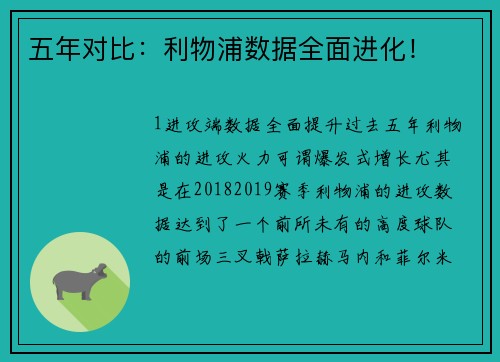 五年对比：利物浦数据全面进化！

1进攻端数据全面提升过去五年利物浦的进攻火力可谓爆发式增长尤其是在20182019赛季利物浦的进攻数据达到了一个前所未有的高度球队的前场三叉戟萨拉赫马内和菲尔米